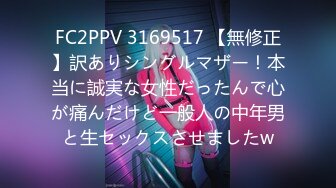 FC2PPV 3169517 【無修正】訳ありシングルマザー！本当に誠実な女性だったんで心が痛んだけど一般人の中年男と生セックスさせましたw